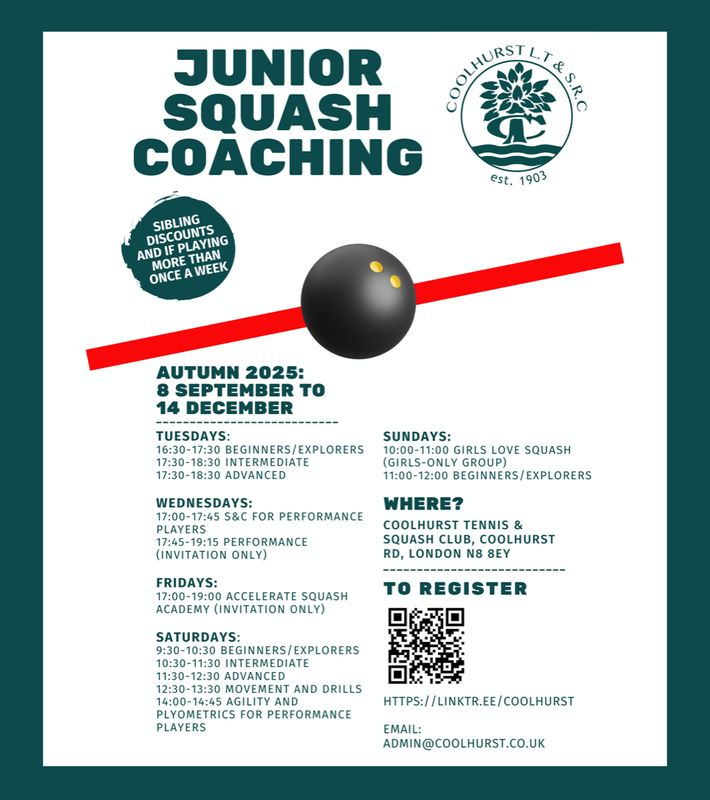 JUNIOR SQUASH COACHING

COOLHURST L.T & S.R.C
est. 1903

SIBLING DISCOUNTS AND IF PLAYING MORE THAN ONCE A WEEK

AUTUMN 2025: 8 SEPTEMBER TO 14 DECEMBER

TUESDAYS:
16:30-17:30 BEGINNERS/EXPLORERS
17:30-18:30 INTERMEDIATE
17:30-18:30 ADVANCED

WEDNESDAYS:
17:00-17:45 S&C FOR PERFORMANCE PLAYERS
17:45-19:15 PERFORMANCE (INVITATION ONLY)

FRIDAYS:
17:00-19:00 ACCELERATE SQUASH ACADEMY (INVITATION ONLY)

SATURDAYS:
9:30-10:30 BEGINNERS/EXPLORERS
10:30-11:30 INTERMEDIATE
11:30-12:30 ADVANCED
12:30-13:30 MOVEMENT AND DRILLS
14:00-14:45 AGILITY AND PLYOMETRICS FOR PERFORMANCE PLAYERS

SUNDAYS:
10:00-11:00 GIRLS LOVE SQUASH (GIRLS-ONLY GROUP)
11:00-12:00 BEGINNERS/EXPLORERS

WHERE?
COOLHURST TENNIS & SQUASH CLUB, COOLHURST RD, LONDON N8 8EY

TO REGISTER

HTTPS://LINKTR.EE/COOLHURST

EMAIL:
ADMIN@COOLHURST.CO.UK